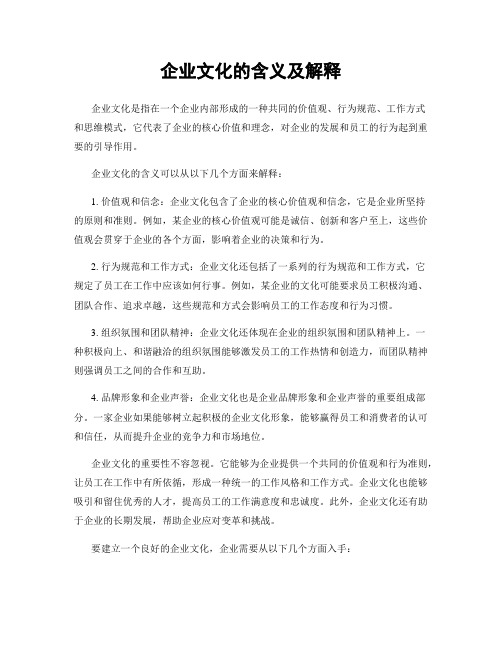 企业文化的含义及解释

企业文化是指在一个企业内部形成的一种共同的价值观、行为规范、工作方式和思维模式，它代表了企业的核心价值和理念，对企业的发展和员工的行为起到重要的引导作用。

企业文化的含义可以从以下几个方面来解释：

1. 价值观和信念：企业文化包含了企业的核心价值观和信念，它是企业所坚持的原则和准则。例如，某企业的核心价值观可能是诚信、创新和客户至上，这些价值观会贯穿于企业的各个方面，影响着企业的决策和行为。

2. 行为规范和工作方式：企业文化还包括了一系列的行为规范和工作方式，它规定了员工在工作中应该如何行事。例如，某企业的文化可能要求员工积极沟通、团队合作、追求卓越，这些规范和方式会影响员工的工作态度和行为习惯。

3. 组织氛围和团队精神：企业文化还体现在企业的组织氛围和团队精神上。一种积极向上、和谐融洽的组织氛围能够激发员工的工作热情和创造力，而团队精神则强调员工之间的合作和互助。

4. 品牌形象和企业声誉：企业文化也是企业品牌形象和企业声誉的重要组成部分。一家企业如果能够树立起积极的企业文化形象，能够赢得员工和消费者的认可和信任，从而提升企业的竞争力和市场地位。

企业文化的重要性不容忽视。它能够为企业提供一个共同的价值观和行为准则，让员工在工作中有所依循，形成一种统一的工作风格和工作方式。企业文化也能够吸引和留住优秀的人才，提高员工的工作满意度和忠诚度。此外，企业文化还有助于企业的长期发展，帮助企业应对变革和挑战。

要建立一个良好的企业文化，企业需要从以下几个方面入手：